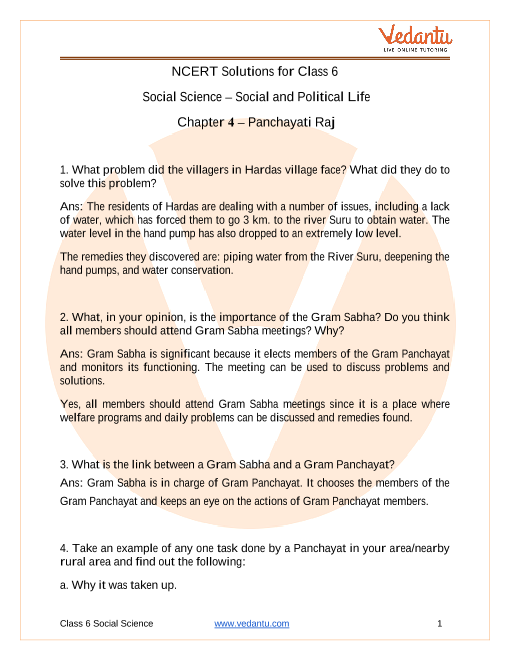 Vedantu
LIVE ONLINE TUTORING

NCERT Solutions for Class 6

Social Science – Social and Political Life

Chapter 4 – Panchayati Raj

1. What problem did the villagers in Hardas village face? What did they do to solve this problem?

Ans: The residents of Hardas are dealing with a number of issues, including a lack of water, which has forced them to go 3 km. to the river Suru to obtain water. The water level in the hand pump has also dropped to an extremely low level.

The remedies they discovered are: piping water from the River Suru, deepening the hand pumps, and water conservation.

2. What, in your opinion, is the importance of the Gram Sabha? Do you think all members should attend Gram Sabha meetings? Why?

Ans: Gram Sabha is significant because it elects members of the Gram Panchayat and monitors its functioning. The meeting can be used to discuss problems and solutions.

Yes, all members should attend Gram Sabha meetings since it is a place where welfare programs and daily problems can be discussed and remedies found.

3. What is the link between a Gram Sabha and a Gram Panchayat?

Ans: Gram Sabha is in charge of Gram Panchayat. It chooses the members of the Gram Panchayat and keeps an eye on the actions of Gram Panchayat members.

4. Take an example of any one task done by a Panchayat in your area/nearby rural area and find out the following:

a. Why it was taken up.

Class 6 Social Science www.vedantu.com 1